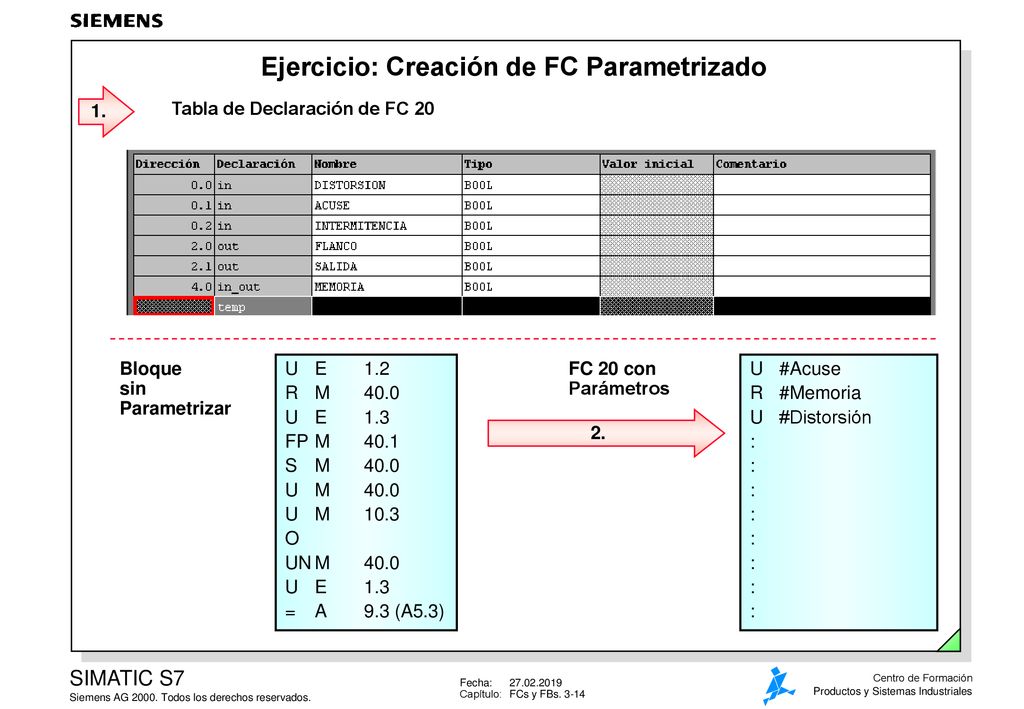 SIEMENS

Ejercicio: Creación de FC Parametrizado

1.

Tabla de Declaración de FC 20

| Dirección | Declaración | Nombre | Tipo | Valor inicial | Comentario |
|---|---|---|---|---|---|
| 0.0 | in | DISTORSION | BOOL | | |
| 0.1 | in | ACUSE | BOOL | | |
| 0.2 | in | INTERMITENCIA | BOOL | | |
| 2.0 | out | FLANCO | BOOL | | |
| 2.1 | out | SALIDA | BOOL | | |
| 4.0 | in_out | MEMORIA | BOOL | | |
| | temp | | | | |

Bloque sin Parametrizar

U E 1.2
R M 40.0
U E 1.3
FP M 40.1
S M 40.0
U M 40.0
U M 10.3
O
UN M 40.0
U E 1.3
= A 9.3 (A5.3)

FC 20 con Parámetros

2.

U #Acuse
R #Memoria
U #Distorsión
:
:
:
:
:
:
:
:

SIMATIC S7
Siemens AG 2000. Todos los derechos reservados.

Fecha: 27.02.2019
Capítulo: FCs y FBs. 3-14

Centro de Formación
Productos y Sistemas Industriales